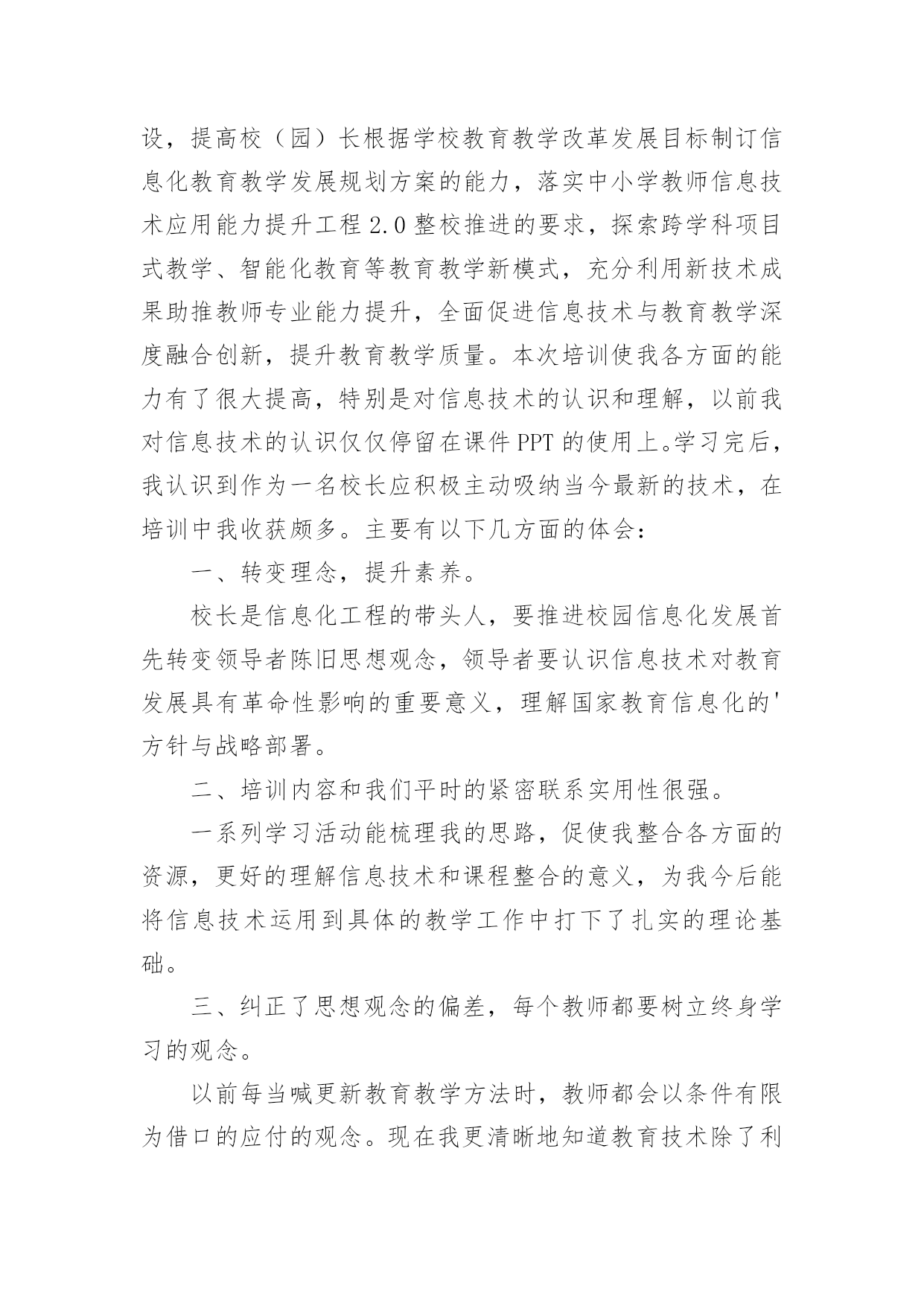 设，提高校（园）长根据学校教育教学改革发展目标制订信息化教育教学发展规划方案的能力，落实中小学教师信息技术应用能力提升工程 2.0 整校推进的要求，探索跨学科项目式教学、智能化教育等教育教学新模式，充分利用新技术成果助推教师专业能力提升，全面促进信息技术与教育教学深度融合创新，提升教育教学质量。本次培训使我各方面的能力有了很大提高，特别是对信息技术的认识和理解，以前我对信息技术的认识仅仅停留在课件 PPT 的使用上。学习完后，我认识到作为一名校长应积极主动吸纳当今最新的技术，在培训中我收获颇多。主要有以下几方面的体会：

一、转变理念，提升素养。

校长是信息化工程的带头人，要推进校园信息化发展首先转变领导者陈旧思想观念，领导者要认识信息技术对教育发展具有革命性影响的重要意义，理解国家教育信息化的'方针与战略部署。

二、培训内容和我们平时的紧密联系实用性很强。

一系列学习活动能梳理我的思路，促使我整合各方面的资源，更好的理解信息技术和课程整合的意义，为我今后能将信息技术运用到具体的教学工作中打下了扎实的理论基础。

三、纠正了思想观念的偏差，每个教师都要树立终身学习的观念。

以前每当喊更新教育教学方法时，教师都会以条件有限为借口的应付的观念。现在我更清晰地知道教育技术除了利